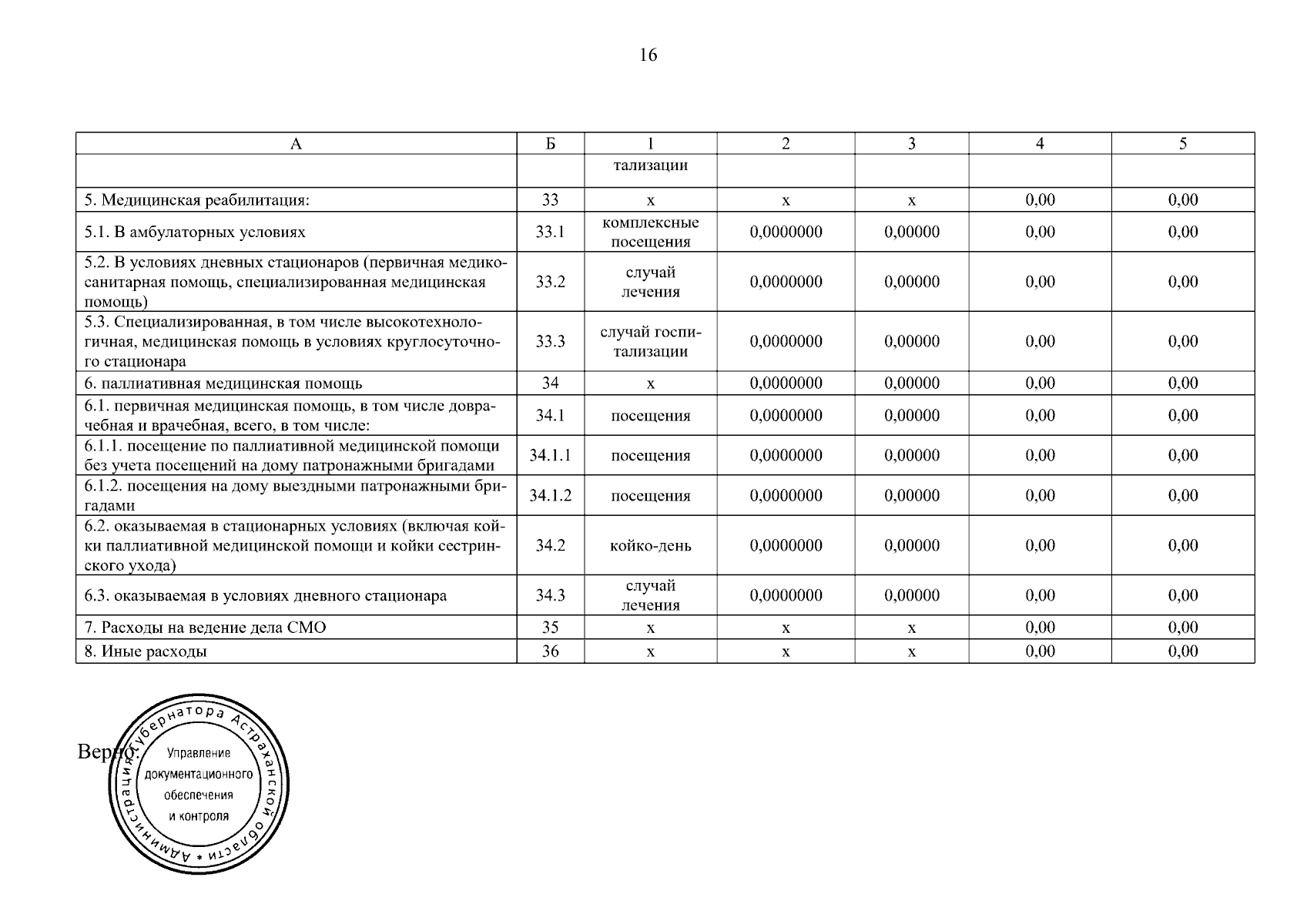 16

| А | Б | 1 | 2 | 3 | 4 | 5 |
|---|---|---|---|---|---|---|
|  |  | тализации |  |  |  |  |
| 5. Медицинская реабилитация: | 33 | х | х | х | 0,00 | 0,00 |
| 5.1. В амбулаторных условиях | 33.1 | комплексные посещения | 0,0000000 | 0,00000 | 0,00 | 0,00 |
| 5.2. В условиях дневных стационаров (первичная медико-санитарная помощь, специализированная медицинская помощь) | 33.2 | случай лечения | 0,0000000 | 0,00000 | 0,00 | 0,00 |
| 5.3. Специализированная, в том числе высокотехнологичная, медицинская помощь в условиях круглосуточного стационара | 33.3 | случай госпитализации | 0,0000000 | 0,00000 | 0,00 | 0,00 |
| 6. паллиативная медицинская помощь | 34 | х | 0,0000000 | 0,00000 | 0,00 | 0,00 |
| 6.1. первичная медицинская помощь, в том числе доврачебная и врачебная, всего, в том числе: | 34.1 | посещения | 0,0000000 | 0,00000 | 0,00 | 0,00 |
| 6.1.1. посещение по паллиативной медицинской помощи без учета посещений на дому патронажными бригадами | 34.1.1 | посещения | 0,0000000 | 0,00000 | 0,00 | 0,00 |
| 6.1.2. посещения на дому выездными патронажными бригадами | 34.1.2 | посещения | 0,0000000 | 0,00000 | 0,00 | 0,00 |
| 6.2. оказываемая в стационарных условиях (включая койки паллиативной медицинской помощи и койки сестринского ухода) | 34.2 | койко-день | 0,0000000 | 0,00000 | 0,00 | 0,00 |
| 6.3. оказываемая в условиях дневного стационара | 34.3 | случай лечения | 0,0000000 | 0,00000 | 0,00 | 0,00 |
| 7. Расходы на ведение дела СМО | 35 | х | х | х | 0,00 | 0,00 |
| 8. Иные расходы | 36 | х | х | х | 0,00 | 0,00 |

Верно:

Администрация Губернатора Астраханской области
Управление
документационного
обеспечения
и контроля